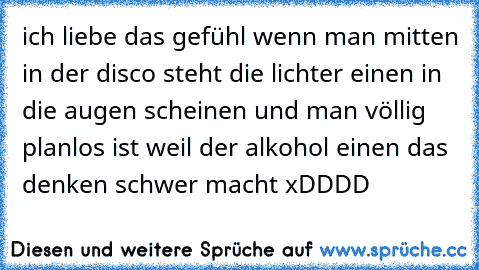 ich liebe das gefühl wenn man mitten in der disco steht die lichter einen in die augen scheinen und man völlig planlos ist weil der alkohol einen das denken schwer macht xDDDD

Diesen und weitere Sprüche auf www.sprüche.cc